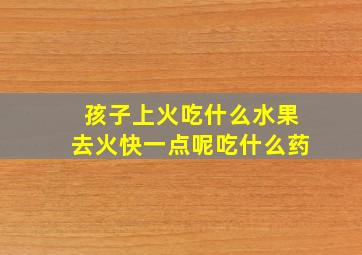 孩子上火吃什么水果
去火快一点呢吃什么药